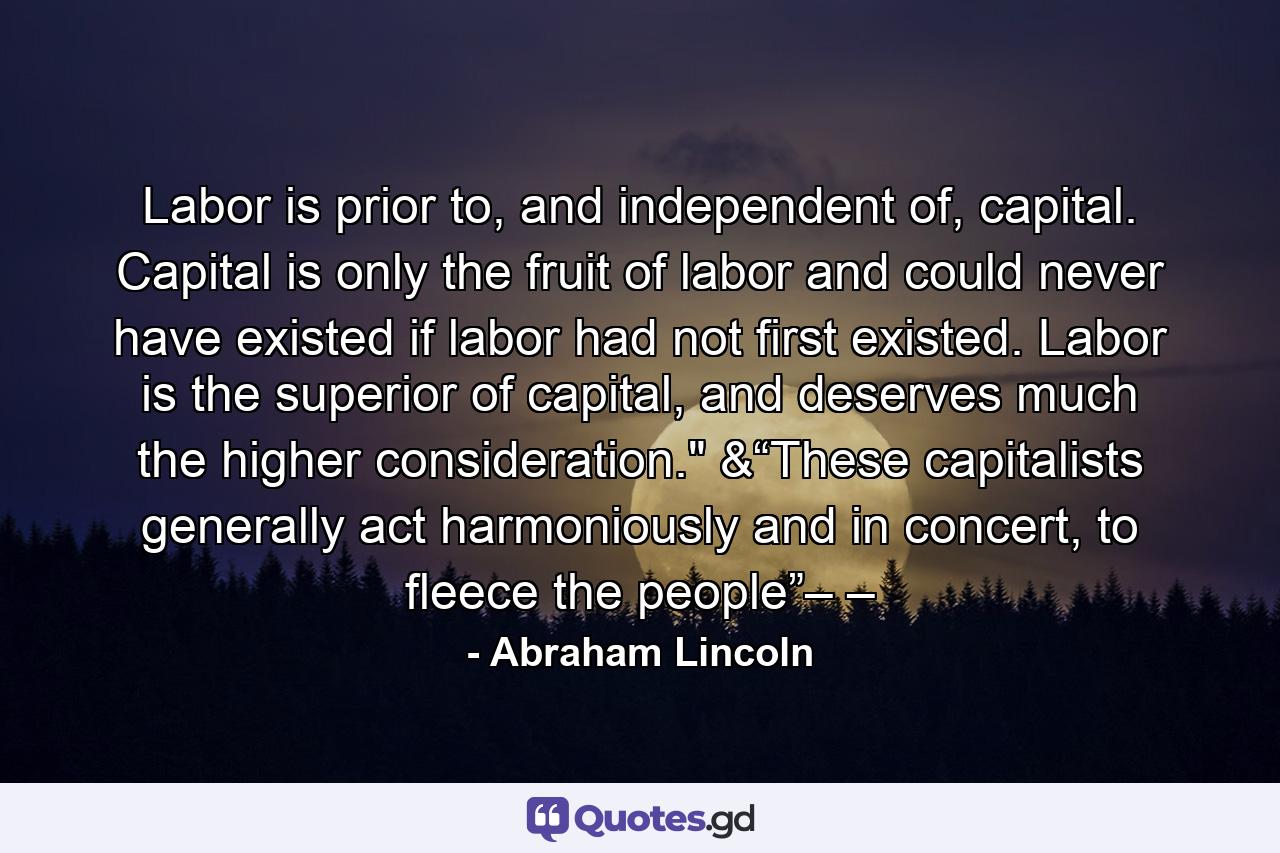 Labor is prior to, and independent of, capital. Capital is only the fruit of labor and could never have existed if labor had not first existed. Labor is the superior of capital, and deserves much the higher consideration." &“These capitalists generally act harmoniously and in concert, to fleece the people”– –

- Abraham Lincoln

Quotes.gd